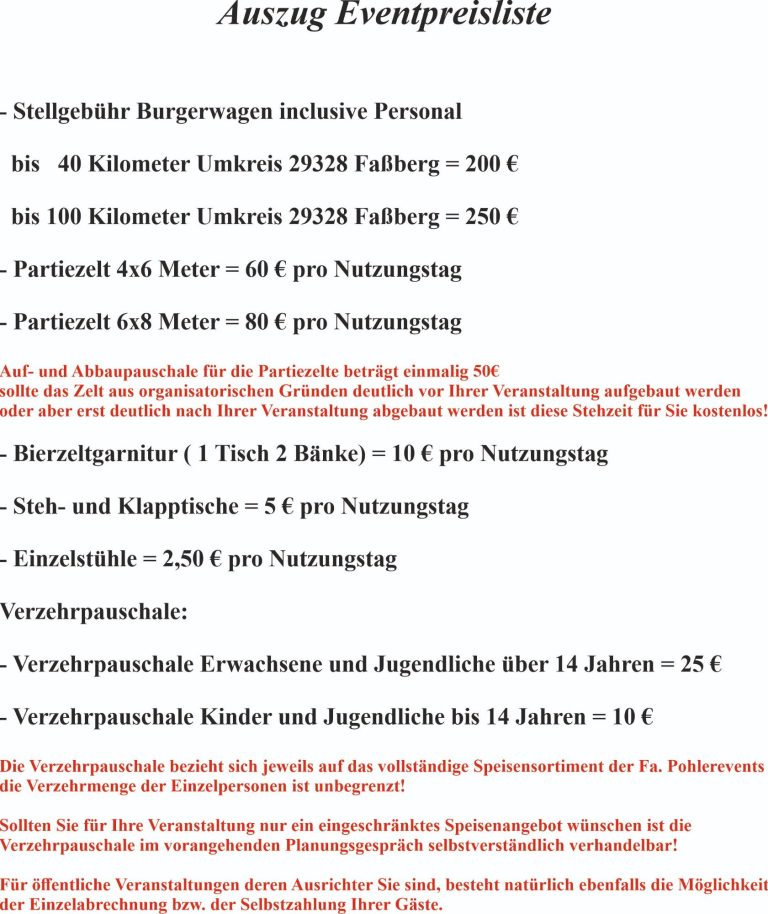 Auszug Eventpreisliste

- Stellgebühr Burgerwagen inclusive Personal

bis 40 Kilometer Umkreis 29328 Faßberg = 200 €

bis 100 Kilometer Umkreis 29328 Faßberg = 250 €

- Partiezelt 4x6 Meter = 60 € pro Nutzungstag

- Partiezelt 6x8 Meter = 80 € pro Nutzungstag

Auf- und Abbaupauschale für die Partiezelte beträgt einmalig 50€
sollte das Zelt aus organisatorischen Gründen deutlich vor Ihrer Veranstaltung aufgebaut werden oder aber erst deutlich nach Ihrer Veranstaltung abgebaut werden ist diese Stehzeit für Sie kostenlos!

- Bierzeltgarnitur ( 1 Tisch 2 Bänke) = 10 € pro Nutzungstag

- Steh- und Klapptische = 5 € pro Nutzungstag

- Einzelstühle = 2,50 € pro Nutzungstag

Verzehrpauschale:

- Verzehrpauschale Erwachsene und Jugendliche über 14 Jahren = 25 €

- Verzehrpauschale Kinder und Jugendliche bis 14 Jahren = 10 €

Die Verzehrpauschale bezieht sich jeweils auf das vollständige Speisensortiment der Fa. Pohlerevents die Verzehrmenge der Einzelpersonen ist unbegrenzt!

Sollten Sie für Ihre Veranstaltung nur ein eingeschränktes Speisenangebot wünschen ist die Verzehrpauschale im vorangehenden Planungsgespräch selbstverständlich verhandelbar!

Für öffentliche Veranstaltungen deren Ausrichter Sie sind, besteht natürlich ebenfalls die Möglichkeit der Einzelabrechnung bzw. der Selbstzahlung Ihrer Gäste.